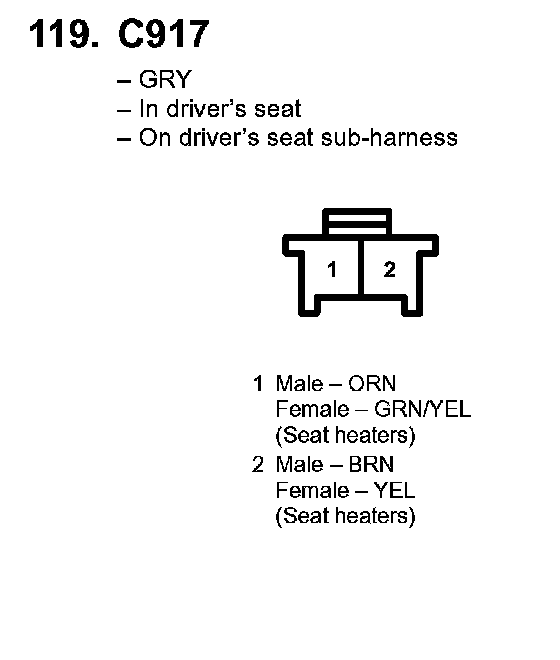 119. C917

– GRY
– In driver's seat
– On driver's seat sub-harness

1 2

1 Male – ORN
Female – GRN/YEL
(Seat heaters)

2 Male – BRN
Female – YEL
(Seat heaters)